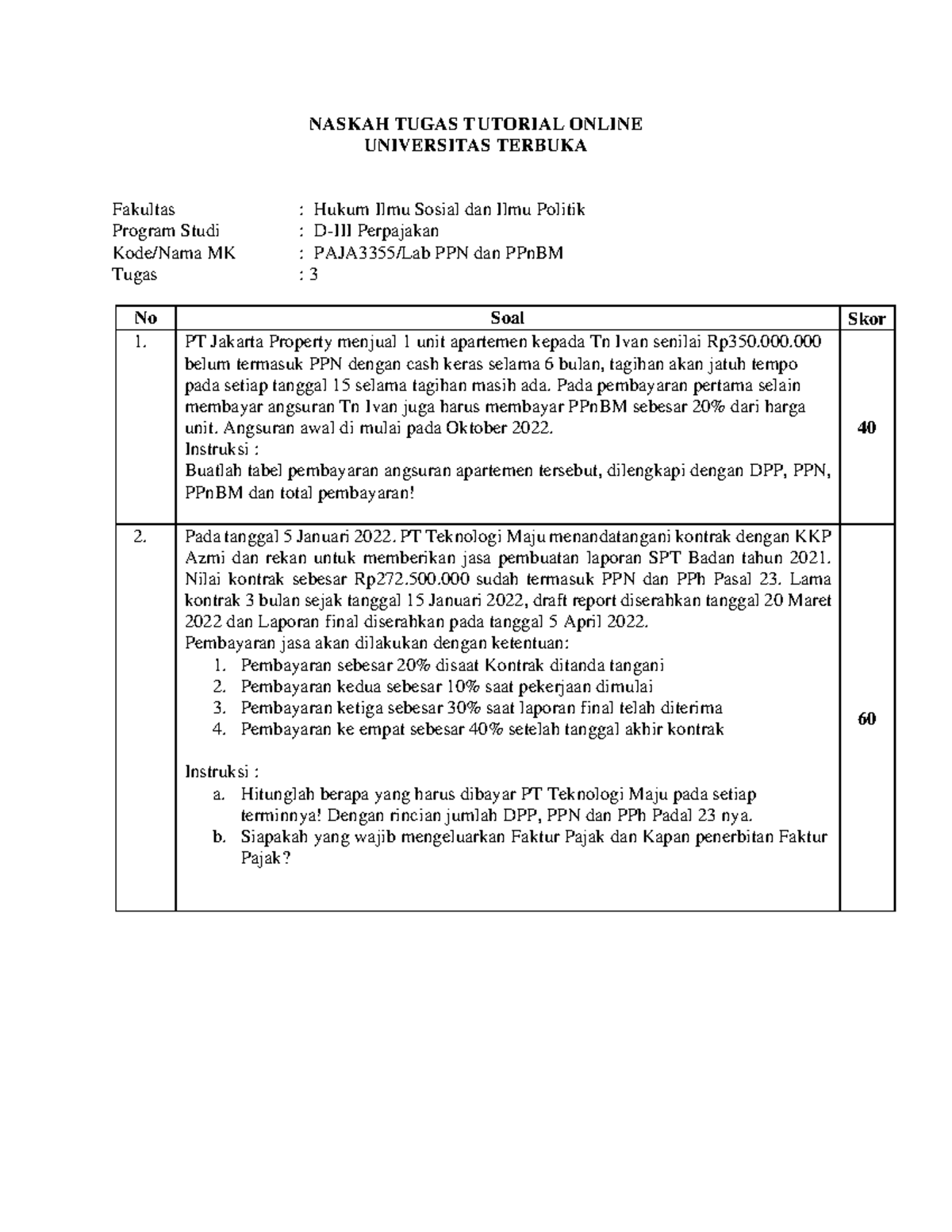 NASKAH TUGAS TUTORIAL ONLINE
UNIVERSITAS TERBUKA

Fakultas : Hukum Ilmu Sosial dan Ilmu Politik
Program Studi : D-III Perpajakan
Kode/Nama MK : PAJA3355/Lab PPN dan PPnBM
Tugas : 3

| No | Soal | Skor |
|---|---|---|
| 1. | PT Jakarta Property menjual 1 unit apartemen kepada Tn Ivan senilai Rp350.000.000 belum termasuk PPN dengan cash keras selama 6 bulan, tagihan akan jatuh tempo pada setiap tanggal 15 selama tagihan masih ada. Pada pembayaran pertama selain membayar angsuran Tn Ivan juga harus membayar PPnBM sebesar 20% dari harga unit. Angsuran awal di mulai pada Oktober 2022. Instruksi : Buatlah tabel pembayaran angsuran apartemen tersebut, dilengkapi dengan DPP, PPN, PPnBM dan total pembayaran! | 40 |
| 2. | Pada tanggal 5 Januari 2022. PT Teknologi Maju menandatangani kontrak dengan KKP Azmi dan rekan untuk memberikan jasa pembuatan laporan SPT Badan tahun 2021. Nilai kontrak sebesar Rp272.500.000 sudah termasuk PPN dan PPh Pasal 23. Lama kontrak 3 bulan sejak tanggal 15 Januari 2022, draft report diserahkan tanggal 20 Maret 2022 dan Laporan final diserahkan pada tanggal 5 April 2022. Pembayaran jasa akan dilakukan dengan ketentuan: 1. Pembayaran sebesar 20% disaat Kontrak ditanda tangani 2. Pembayaran kedua sebesar 10% saat pekerjaan dimulai 3. Pembayaran ketiga sebesar 30% saat laporan final telah diterima 4. Pembayaran ke empat sebesar 40% setelah tanggal akhir kontrak Instruksi : a. Hitunglah berapa yang harus dibayar PT Teknologi Maju pada setiap terminnya! Dengan rincian jumlah DPP, PPN dan PPh Padal 23 nya. b. Siapakah yang wajib mengeluarkan Faktur Pajak dan Kapan penerbitan Faktur Pajak? | 60 |